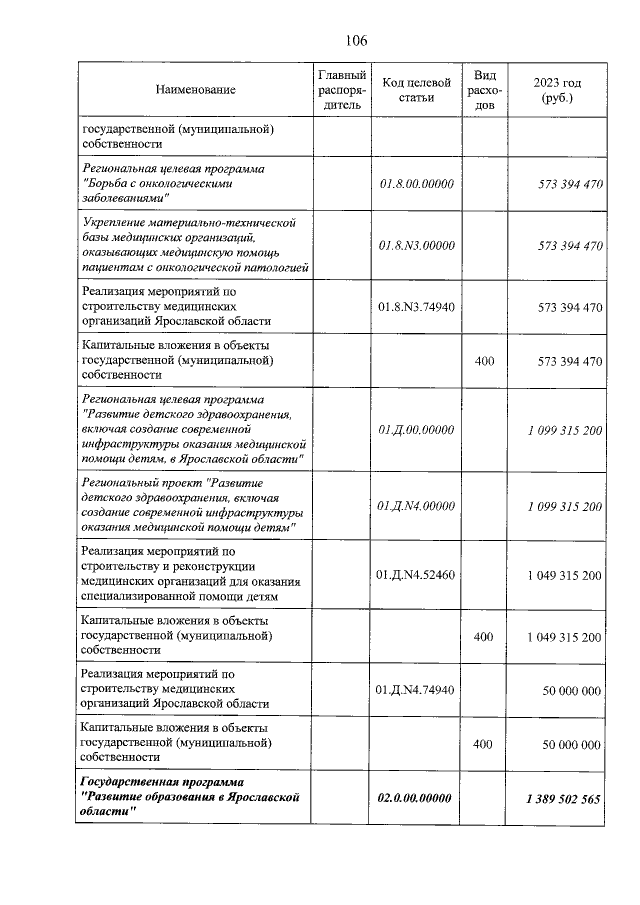 106

| Наименование | Главный распорядитель | Код целевой статьи | Вид расходов | 2023 год (руб.) |
|---|---|---|---|---|
| государственной (муниципальной) собственности | | | | |
| Региональная целевая программа "Борьба с онкологическими заболеваниями" | | 01.8.00.00000 | | 573 394 470 |
| Укрепление материально-технической базы медицинских организаций, оказывающих медицинскую помощь пациентам с онкологической патологией | | 01.8.N3.00000 | | 573 394 470 |
| Реализация мероприятий по строительству медицинских организаций Ярославской области | | 01.8.N3.74940 | | 573 394 470 |
| Капитальные вложения в объекты государственной (муниципальной) собственности | | | 400 | 573 394 470 |
| Региональная целевая программа "Развитие детского здравоохранения, включая создание современной инфраструктуры оказания медицинской помощи детям, в Ярославской области" | | 01.Д.00.00000 | | 1 099 315 200 |
| Региональный проект "Развитие детского здравоохранения, включая создание современной инфраструктуры оказания медицинской помощи детям" | | 01.Д.N4.00000 | | 1 099 315 200 |
| Реализация мероприятий по строительству и реконструкции медицинских организаций для оказания специализированной помощи детям | | 01.Д.N4.52460 | | 1 049 315 200 |
| Капитальные вложения в объекты государственной (муниципальной) собственности | | | 400 | 1 049 315 200 |
| Реализация мероприятий по строительству медицинских организаций Ярославской области | | 01.Д.N4.74940 | | 50 000 000 |
| Капитальные вложения в объекты государственной (муниципальной) собственности | | | 400 | 50 000 000 |
| Государственная программа "Развитие образования в Ярославской области" | | 02.0.00.00000 | | 1 389 502 565 |